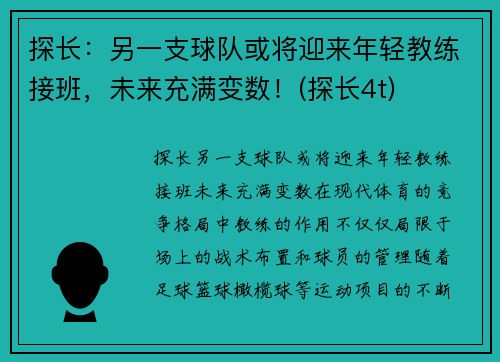 探长：另一支球队或将迎来年轻教练接班，未来充满变数！(探长4t)

探长另一支球队或将迎来年轻教练接班未来充满变数在现代体育的竞争格局中教练的作用不仅仅局限于场上的战术布置和球员的管理随着足球篮球橄榄球等运动项目的不断